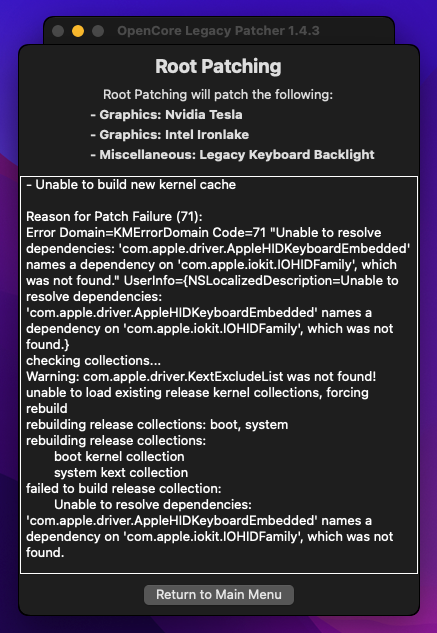 OpenCore Legacy Patcher 1.4.3

Root Patching

Root Patching will patch the following:
- Graphics: Nvidia Tesla
- Graphics: Intel Ironlake
- Miscellaneous: Legacy Keyboard Backlight

- Unable to build new kernel cache

Reason for Patch Failure (71):
Error Domain=KMErrorDomain Code=71 "Unable to resolve dependencies: 'com.apple.driver.AppleHIDKeyboardEmbedded' names a dependency on 'com.apple.iokit.IOHIDFamily', which was not found." UserInfo={NSLocalizedDescription=Unable to resolve dependencies: 'com.apple.driver.AppleHIDKeyboardEmbedded' names a dependency on 'com.apple.iokit.IOHIDFamily', which was not found.}
checking collections...
Warning: com.apple.driver.KextExcludeList was not found!
unable to load existing release kernel collections, forcing rebuild
rebuilding release collections: boot, system
rebuilding release collections:
boot kernel collection
system kext collection
failed to build release collection:
Unable to resolve dependencies: 'com.apple.driver.AppleHIDKeyboardEmbedded' names a dependency on 'com.apple.iokit.IOHIDFamily', which was not found.

Return to Main Menu